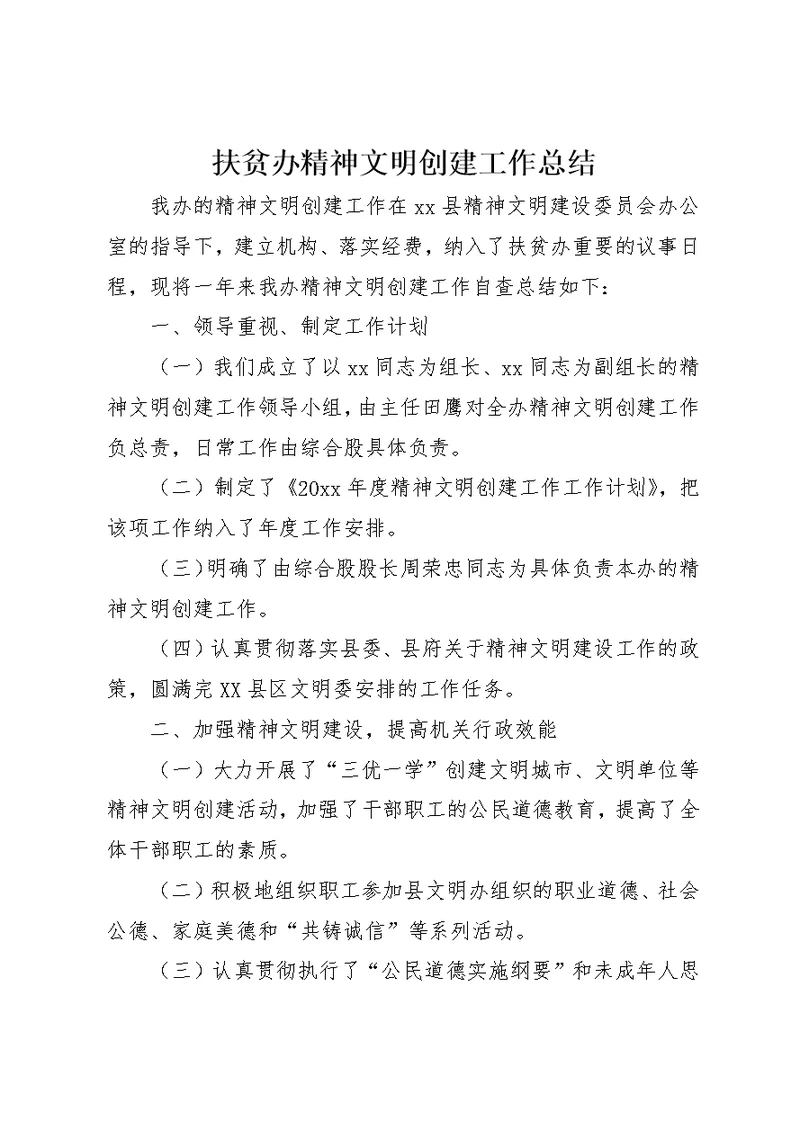 扶贫办精神文明创建工作总结

我办的精神文明创建工作在xx县精神文明建设委员会办公室的指导下，建立机构、落实经费，纳入了扶贫办重要的议事日程，现将一年来我办精神文明创建工作自查总结如下：

一、领导重视、制定工作计划

（一）我们成立了以xx同志为组长、xx同志为副组长的精神文明创建工作领导小组，由主任田鹰对全办精神文明创建工作负总责，日常工作由综合股具体负责。

（二）制定了《20xx年度精神文明创建工作工作计划》，把该项工作纳入了年度工作安排。

（三）明确了由综合股股长周荣忠同志为具体负责本办的精神文明创建工作。

（四）认真贯彻落实县委、县府关于精神文明建设工作的政策，圆满完XX县区文明委安排的工作任务。

二、加强精神文明建设，提高机关行政效能

（一）大力开展了“三优一学”创建文明城市、文明单位等精神文明创建活动，加强了干部职工的公民道德教育，提高了全体干部职工的素质。

（二）积极地组织职工参加县文明办组织的职业道德、社会公德、家庭美德和“共铸诚信”等系列活动。

（三）认真贯彻执行了“公民道德实施纲要”和未成年人思